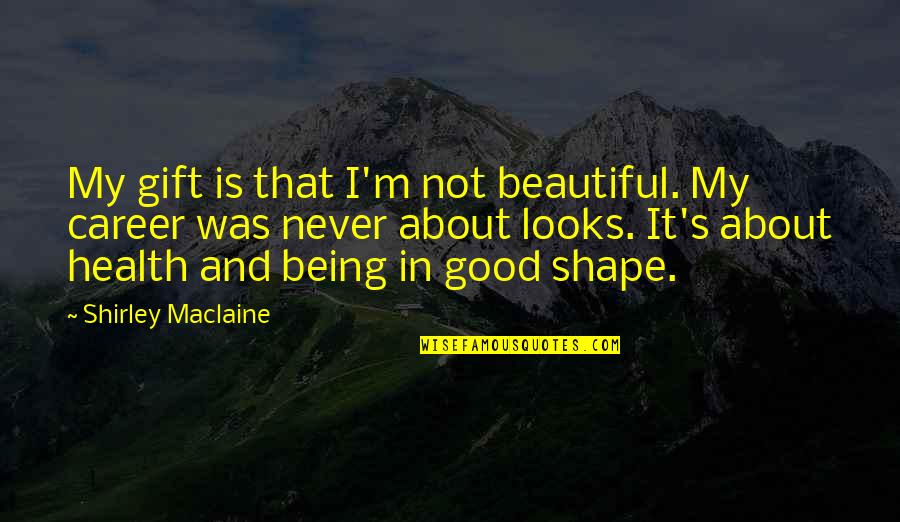 My gift is that I'm not beautiful. My career was never about looks. It's about health and being in good shape.

~ Shirley Maclaine

WISEFAMOUSQUOTES.COM